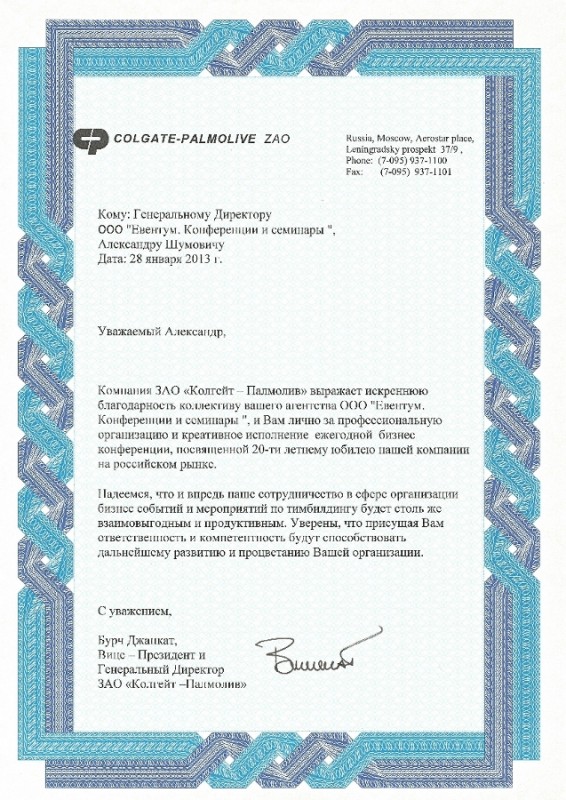 COLGATE-PALMOLIVE ZAO

Russia, Moscow, Aerostar place,
Leningradsky prospekt 37/9 ,
Phone: (7-095) 937-1100
Fax: (7-095) 937-1101

Кому: Генеральному Директору
ООО "Евентум. Конференции и семинары ",
Александру Шумовичу
Дата: 28 января 2013 г.

Уважаемый Александр,

Компания ЗАО «Колгейт – Палмолив» выражает искреннюю благодарность коллективу вашего агентства ООО "Евентум. Конференции и семинары ", и Вам лично за профессиональную организацию и креативное исполнение ежегодной бизнес конференции, посвященной 20-ти летнему юбилею нашей компании на российском рынке.

Надеемся, что и впредь наше сотрудничество в сфере организации бизнес событий и мероприятий по тимбилдингу будет столь же взаимовыгодным и продуктивным. Уверены, что присущая Вам ответственность и компетентность будут способствовать дальнейшему развитию и процветанию Вашей организации.

С уважением,

Бурч Джанкат,
Вице – Президент и
Генеральный Директор
ЗАО «Колгейт –Палмолив»